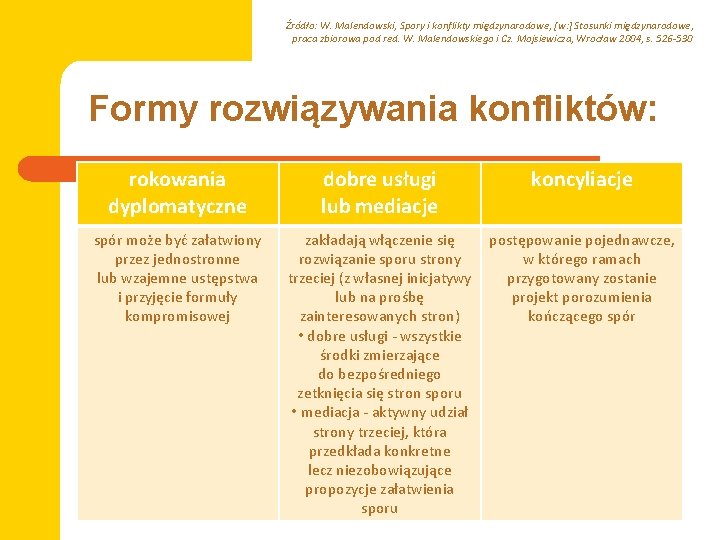 Źródło: W. Malendowski, Spory i konflikty międzynarodowe, [w:] Stosunki międzynarodowe, praca zbiorowa pod red. W. Malendowskiego i Cz. Mojsiewicza, Wrocław 2004, s. 526-530

Formy rozwiązywania konfliktów:

| rokowania dyplomatyczne | dobre usługi lub mediacje | koncyliacje |
|---|---|---|
| spór może być załatwiony przez jednostronne lub wzajemne ustępstwa i przyjęcie formuły kompromisowej | zakładają włączenie się rozwiązanie sporu strony trzeciej (z własnej inicjatywy lub na prośbę zainteresowanych stron) • dobre usługi - wszystkie środki zmierzające do bezpośredniego zetknięcia się stron sporu • mediacja - aktywny udział strony trzeciej, która przedkłada konkretne lecz niezobowiązujące propozycje załatwienia sporu | postępowanie pojednawcze, w którego ramach przygotowany zostanie projekt porozumienia kończącego spór |